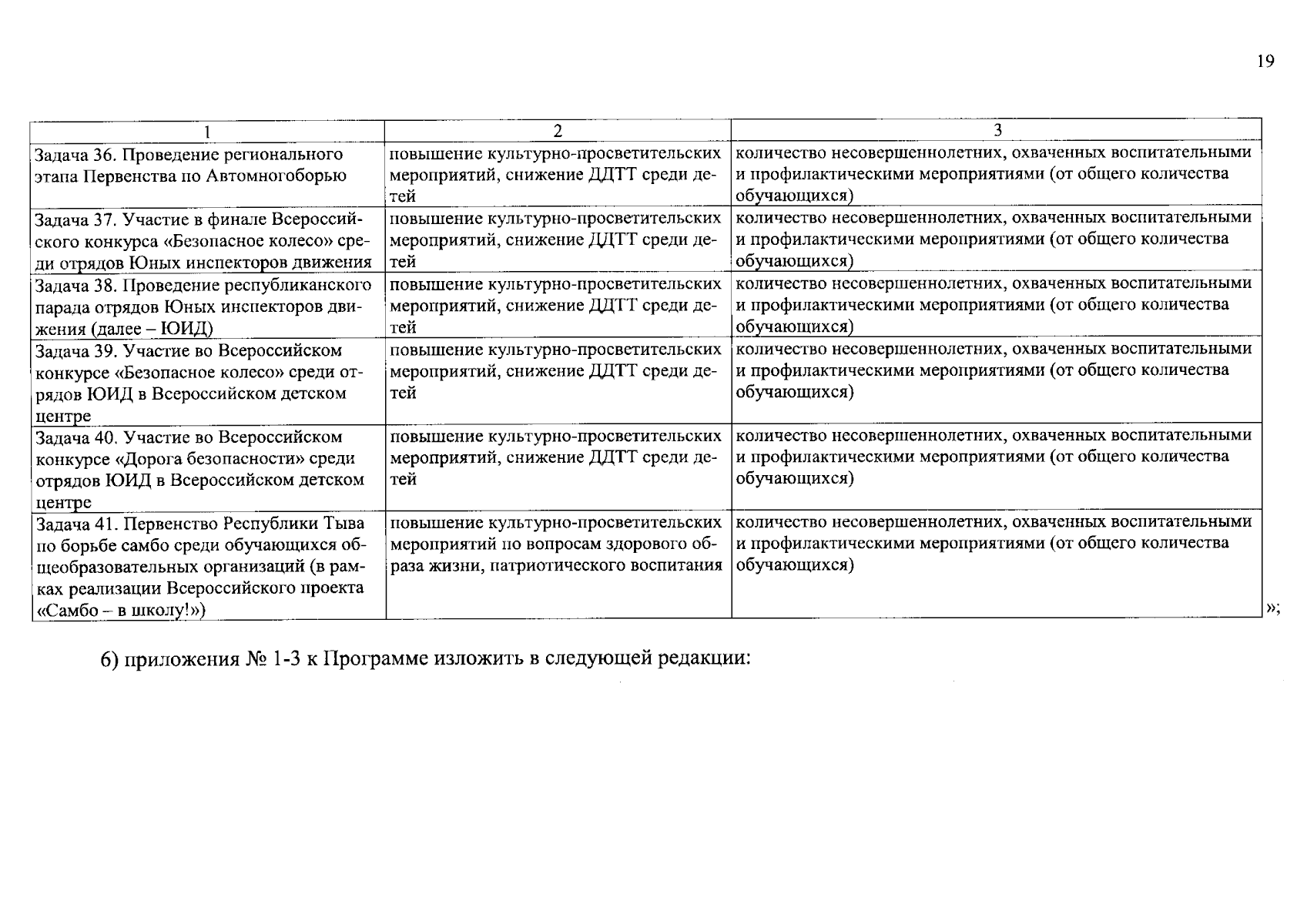 19

| 1 | 2 | 3 |
|---|---|---|
| Задача 36. Проведение регионального этапа Первенства по Автомногоборью | повышение культурно-просветительских мероприятий, снижение ДДТТ среди детей | количество несовершеннолетних, охваченных воспитательными и профилактическими мероприятиями (от общего количества обучающихся) |
| Задача 37. Участие в финале Всероссийского конкурса «Безопасное колесо» среди отрядов Юных инспекторов движения | повышение культурно-просветительских мероприятий, снижение ДДТТ среди детей | количество несовершеннолетних, охваченных воспитательными и профилактическими мероприятиями (от общего количества обучающихся) |
| Задача 38. Проведение республиканского парада отрядов Юных инспекторов движения (далее – ЮИД) | повышение культурно-просветительских мероприятий, снижение ДДТТ среди детей | количество несовершеннолетних, охваченных воспитательными и профилактическими мероприятиями (от общего количества обучающихся) |
| Задача 39. Участие во Всероссийском конкурсе «Безопасное колесо» среди отрядов ЮИД в Всероссийском детском центре | повышение культурно-просветительских мероприятий, снижение ДДТТ среди детей | количество несовершеннолетних, охваченных воспитательными и профилактическими мероприятиями (от общего количества обучающихся) |
| Задача 40. Участие во Всероссийском конкурсе «Дорога безопасности» среди отрядов ЮИД в Всероссийском детском центре | повышение культурно-просветительских мероприятий, снижение ДДТТ среди детей | количество несовершеннолетних, охваченных воспитательными и профилактическими мероприятиями (от общего количества обучающихся) |
| Задача 41. Первенство Республики Тыва по борьбе самбо среди обучающихся общеобразовательных организаций (в рамках реализации Всероссийского проекта «Самбо – в школу!») | повышение культурно-просветительских мероприятий по вопросам здорового образа жизни, патриотического воспитания | количество несовершеннолетних, охваченных воспитательными и профилактическими мероприятиями (от общего количества обучающихся) |

»;

6) приложения № 1-3 к Программе изложить в следующей редакции: